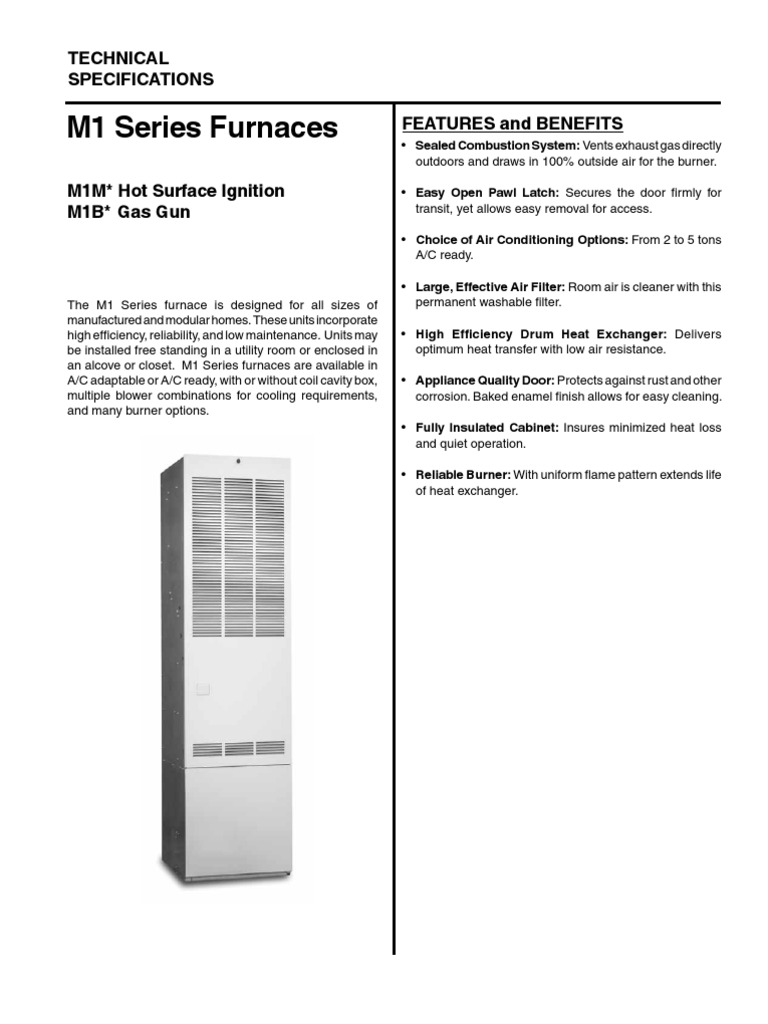 TECHNICAL
SPECIFICATIONS

M1 Series Furnaces

M1M* Hot Surface Ignition
M1B* Gas Gun

The M1 Series furnace is designed for all sizes of manufactured and modular homes. These units incorporate high efficiency, reliability, and low maintenance. Units may be installed free standing in a utility room or enclosed in an alcove or closet. M1 Series furnaces are available in A/C adaptable or A/C ready, with or without coil cavity box, multiple blower combinations for cooling requirements, and many burner options.

FEATURES and BENEFITS

• Sealed Combustion System: Vents exhaust gas directly outdoors and draws in 100% outside air for the burner.

• Easy Open Pawl Latch: Secures the door firmly for transit, yet allows easy removal for access.

• Choice of Air Conditioning Options: From 2 to 5 tons A/C ready.

• Large, Effective Air Filter: Room air is cleaner with this permanent washable filter.

• High Efficiency Drum Heat Exchanger: Delivers optimum heat transfer with low air resistance.

• Appliance Quality Door: Protects against rust and other corrosion. Baked enamel finish allows for easy cleaning.

• Fully Insulated Cabinet: Insures minimized heat loss and quiet operation.

• Reliable Burner: With uniform flame pattern extends life of heat exchanger.